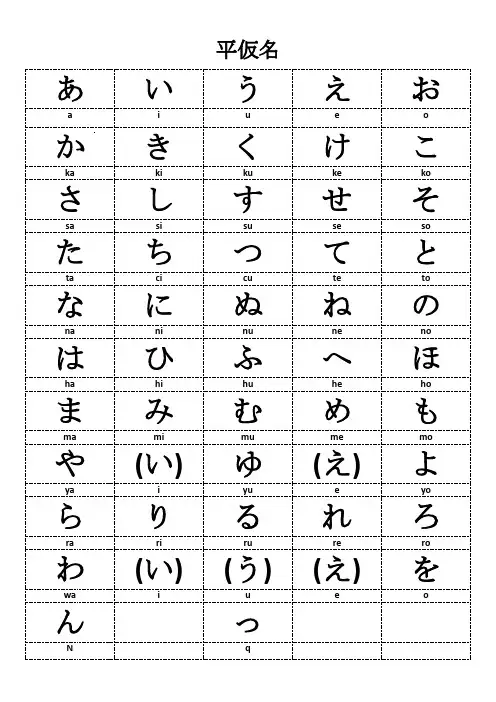 平仮名

| あ | い | う | え | お |
|---|---|---|---|---|
| a | i | u | e | o |
| か | き | く | け | こ |
| ka | ki | ku | ke | ko |
| さ | し | す | せ | そ |
| sa | si | su | se | so |
| た | ち | つ | て | と |
| ta | ci | cu | te | to |
| な | に | ぬ | ね | の |
| na | ni | nu | ne | no |
| は | ひ | ふ | へ | ほ |
| ha | hi | hu | he | ho |
| ま | み | む | め | も |
| ma | mi | mu | me | mo |
| や | (い) | ゆ | (え) | よ |
| ya | i | yu | e | yo |
| ら | り | る | れ | ろ |
| ra | ri | ru | re | ro |
| わ | (い) | (う) | (え) | を |
| wa | i | u | e | o |
| ん | | っ | | |
| N | | q | | |